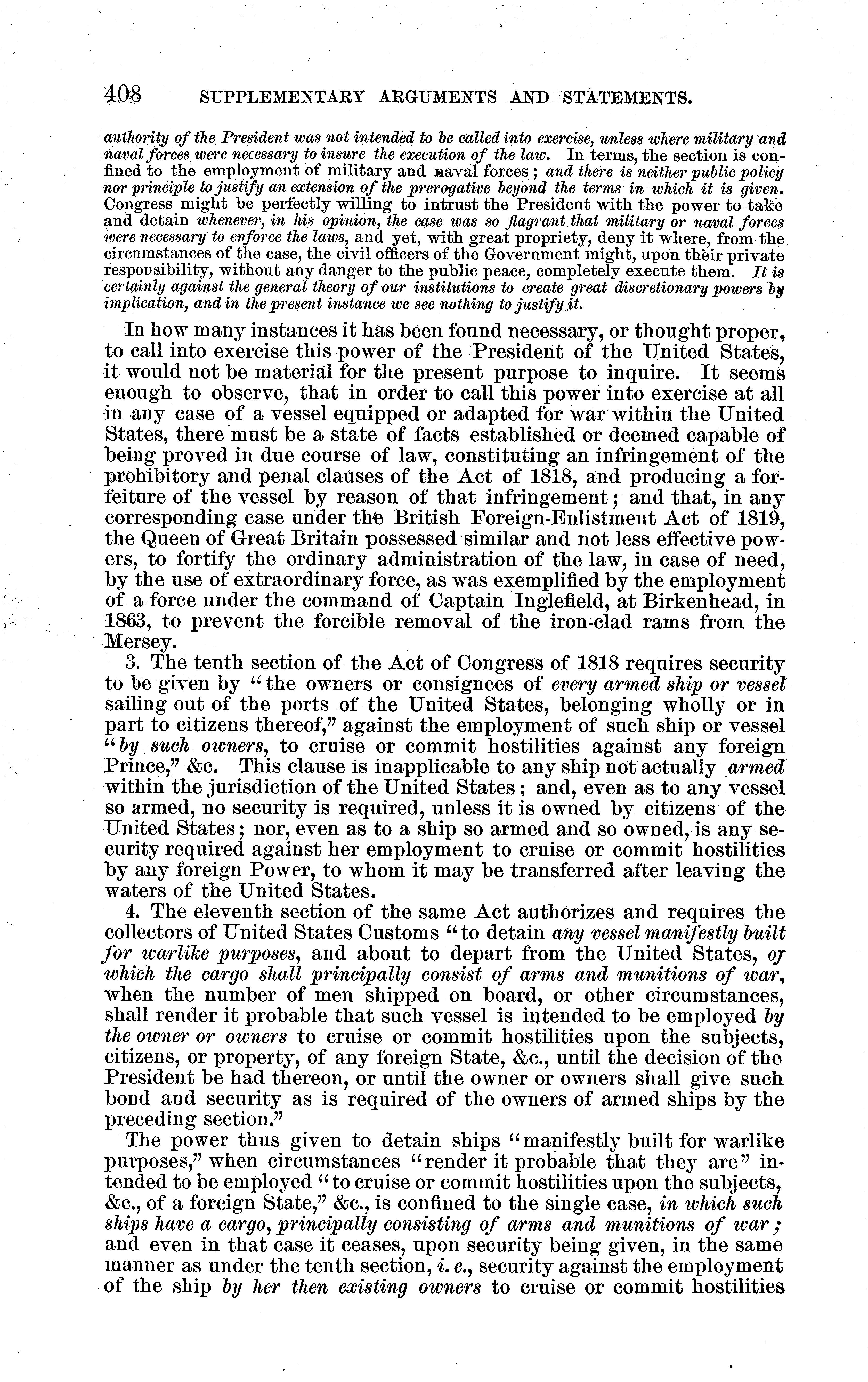 408 SUPPLEMENTARY ARGUMENTS AND STATEMENTS.

authority of the President was not intended to be called into exercise, unless where military and naval forces were necessary to insure the execution of the law. In terms, the section is confined to the employment of military and naval forces; and there is neither public policy nor principle to justify an extension of the prerogative beyond the terms in which it is given. Congress might be perfectly willing to intrust the President with the power to take and detain whenever, in his opinion, the case was so flagrant that military or naval forces were necessary to enforce the laws, and yet, with great propriety, deny it where, from the circumstances of the case, the civil officers of the Government might, upon their private responsibility, without any danger to the public peace, completely execute them. It is certainly against the general theory of our institutions to create great discretionary powers by implication, and in the present instance we see nothing to justify it.

In how many instances it has been found necessary, or thought proper, to call into exercise this power of the President of the United States, it would not be material for the present purpose to inquire. It seems enough to observe, that in order to call this power into exercise at all in any case of a vessel equipped or adapted for war within the United States, there must be a state of facts established or deemed capable of being proved in due course of law, constituting an infringement of the prohibitory and penal clauses of the Act of 1818, and producing a forfeiture of the vessel by reason of that infringement; and that, in any corresponding case under the British Foreign-Enlistment Act of 1819, the Queen of Great Britain possessed similar and not less effective powers, to fortify the ordinary administration of the law, in case of need, by the use of extraordinary force, as was exemplified by the employment of a force under the command of Captain Inglefield, at Birkenhead, in 1863, to prevent the forcible removal of the iron-clad rams from the Mersey.

3. The tenth section of the Act of Congress of 1818 requires security to be given by "the owners or consignees of every armed ship or vessel sailing out of the ports of the United States, belonging wholly or in part to citizens thereof," against the employment of such ship or vessel "by such owners, to cruise or commit hostilities against any foreign Prince," &c. This clause is inapplicable to any ship not actually armed within the jurisdiction of the United States; and, even as to any vessel so armed, no security is required, unless it is owned by citizens of the United States; nor, even as to a ship so armed and so owned, is any security required against her employment to cruise or commit hostilities by any foreign Power, to whom it may be transferred after leaving the waters of the United States.

4. The eleventh section of the same Act authorizes and requires the collectors of United States Customs "to detain any vessel manifestly built for warlike purposes, and about to depart from the United States, of which the cargo shall principally consist of arms and munitions of war, when the number of men shipped on board, or other circumstances, shall render it probable that such vessel is intended to be employed by the owner or owners to cruise or commit hostilities upon the subjects, citizens, or property, of any foreign State, &c., until the decision of the President be had thereon, or until the owner or owners shall give such bond and security as is required of the owners of armed ships by the preceding section."

The power thus given to detain ships "manifestly built for warlike purposes," when circumstances "render it probable that they are" intended to be employed "to cruise or commit hostilities upon the subjects, &c., of a foreign State," &c., is confined to the single case, in which such ships have a cargo, principally consisting of arms and munitions of war; and even in that case it ceases, upon security being given, in the same manner as under the tenth section, i. e., security against the employment of the ship by her then existing owners to cruise or commit hostilities